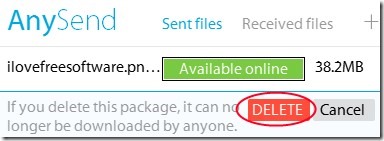 AnySend Sent files Received files +

ilovefreesoftware.pn… Available online 38.2MB

If you delete this package, it can no longer be downloaded by anyone. DELETE Cancel